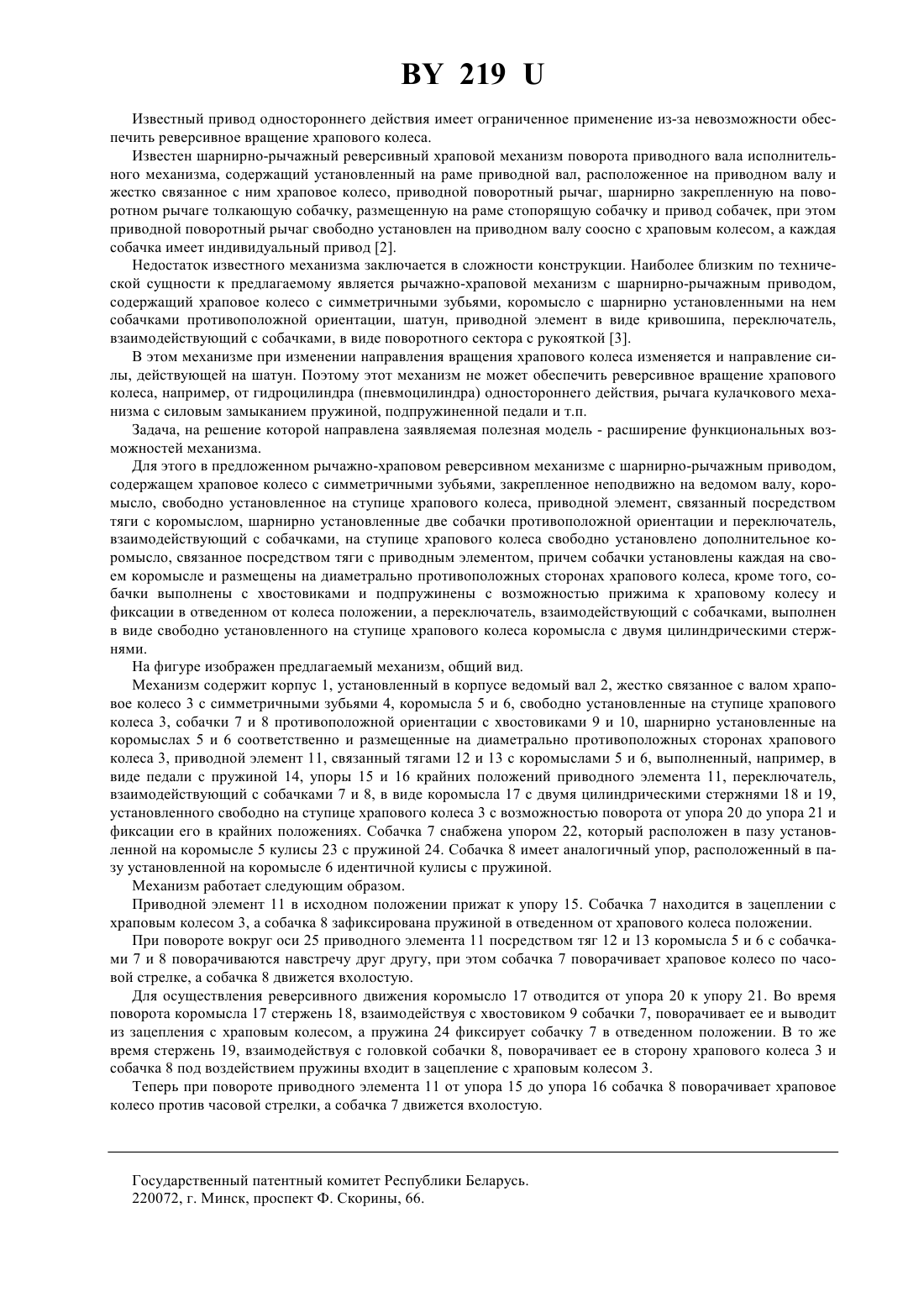 BY 219 U

Известный привод одностороннего действия имеет ограниченное применение из-за невозможности обеспечить реверсивное вращение храпового колеса.

Известен шарнирно-рычажный реверсивный храповой механизм поворота приводного вала исполнительного механизма, содержащий установленный на раме приводной вал, расположенное на приводном валу и жестко связанное с ним храповое колесо, приводной поворотный рычаг, шарнирно закрепленную на поворотном рычаге толкающую собачку, размещенную на раме стопорящую собачку и привод собачек, при этом приводной поворотный рычаг свободно установлен на приводном валу соосно с храповым колесом, а каждая собачка имеет индивидуальный привод [2].

Недостаток известного механизма заключается в сложности конструкции. Наиболее близким по технической сущности к предлагаемому является рычажно-храповой механизм с шарнирно-рычажным приводом, содержащий храповое колесо с симметричными зубьями, коромысло с шарнирно установленными на нем собачками противоположной ориентации, шатун, приводной элемент в виде кривошипа, переключатель, взаимодействующий с собачками, в виде поворотного сектора с рукояткой [3].

В этом механизме при изменении направления вращения храпового колеса изменяется и направление силы, действующей на шатун. Поэтому этот механизм не может обеспечить реверсивное вращение храпового колеса, например, от гидроцилиндра (пневмоцилиндра) одностороннего действия, рычага кулачкового механизма с силовым замыканием пружиной, подпружиненной педали и т.п.

Задача, на решение которой направлена заявляемая полезная модель - расширение функциональных возможностей механизма.

Для этого в предложенном рычажно-храповом реверсивном механизме с шарнирно-рычажным приводом, содержащем храповое колесо с симметричными зубьями, закрепленное неподвижно на ведомом валу, коромысло, свободно установленное на ступице храпового колеса, приводной элемент, связанный посредством тяги с коромыслом, шарнирно установленные две собачки противоположной ориентации и переключатель, взаимодействующий с собачками, на ступице храпового колеса свободно установлено дополнительное коромысло, связанное посредством тяги с приводным элементом, причем собачки установлены каждая на своем коромысле и размещены на диаметрально противоположных сторонах храпового колеса, кроме того, собачки выполнены с хвостовиками и подпружинены с возможностью прижима к храповому колесу и фиксации в отведенном от колеса положении, а переключатель, взаимодействующий с собачками, выполнен в виде свободно установленного на ступице храпового колеса коромысла с двумя цилиндрическими стержнями.

На фигуре изображен предлагаемый механизм, общий вид.

Механизм содержит корпус 1, установленный в корпусе ведомый вал 2, жестко связанное с валом храповое колесо 3 с симметричными зубьями 4, коромысла 5 и 6, свободно установленные на ступице храпового колеса 3, собачки 7 и 8 противоположной ориентации с хвостовиками 9 и 10, шарнирно установленные на коромыслах 5 и 6 соответственно и размещенные на диаметрально противоположных сторонах храпового колеса 3, приводной элемент 11, связанный тягами 12 и 13 с коромыслами 5 и 6, выполненный, например, в виде педали с пружиной 14, упоры 15 и 16 крайних положений приводного элемента 11, переключатель, взаимодействующий с собачками 7 и 8, в виде коромысла 17 с двумя цилиндрическими стержнями 18 и 19, установленного свободно на ступице храпового колеса 3 с возможностью поворота от упора 20 до упора 21 и фиксации его в крайних положениях. Собачка 7 снабжена упором 22, который расположен в пазу установленной на коромысле 5 кулисы 23 с пружиной 24. Собачка 8 имеет аналогичный упор, расположенный в пазу установленной на коромысле 6 идентичной кулисы с пружиной.

Механизм работает следующим образом.

Приводной элемент 11 в исходном положении прижат к упору 15. Собачка 7 находится в зацеплении с храповым колесом 3, а собачка 8 зафиксирована пружиной в отведенном от храпового колеса положении.

При повороте вокруг оси 25 приводного элемента 11 посредством тяг 12 и 13 коромысла 5 и 6 с собачками 7 и 8 поворачиваются навстречу друг другу, при этом собачка 7 поворачивает храповое колесо по часовой стрелке, а собачка 8 движется вхолостую.

Для осуществления реверсивного движения коромысло 17 отводится от упора 20 к упору 21. Во время поворота коромысла 17 стержень 18, взаимодействуя с хвостовиком 9 собачки 7, поворачивает ее и выводит из зацепления с храповым колесом, а пружина 24 фиксирует собачку 7 в отведенном положении. В то же время стержень 19, взаимодействуя с головкой собачки 8, поворачивает ее в сторону храпового колеса 3 и собачка 8 под воздействием пружины входит в зацепление с храповым колесом 3.

Теперь при повороте приводного элемента 11 от упора 15 до упора 16 собачка 8 поворачивает храповое колесо против часовой стрелки, а собачка 7 движется вхолостую.

Государственный патентный комитет Республики Беларусь.
220072, г. Минск, проспект Ф. Скорины, 66.